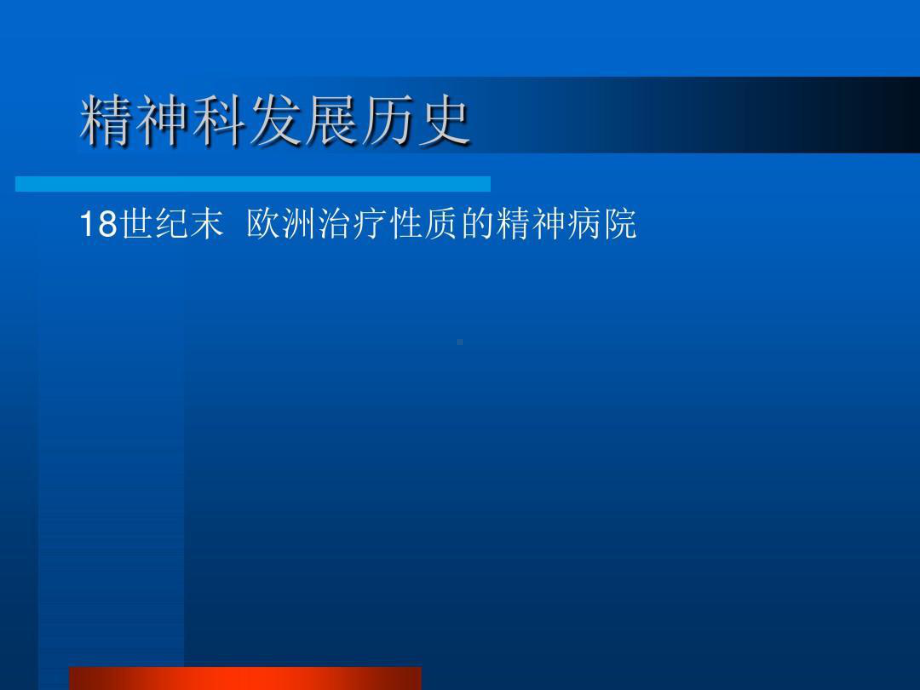 精神科发展历史

18世纪末 欧洲治疗性质的精神病院